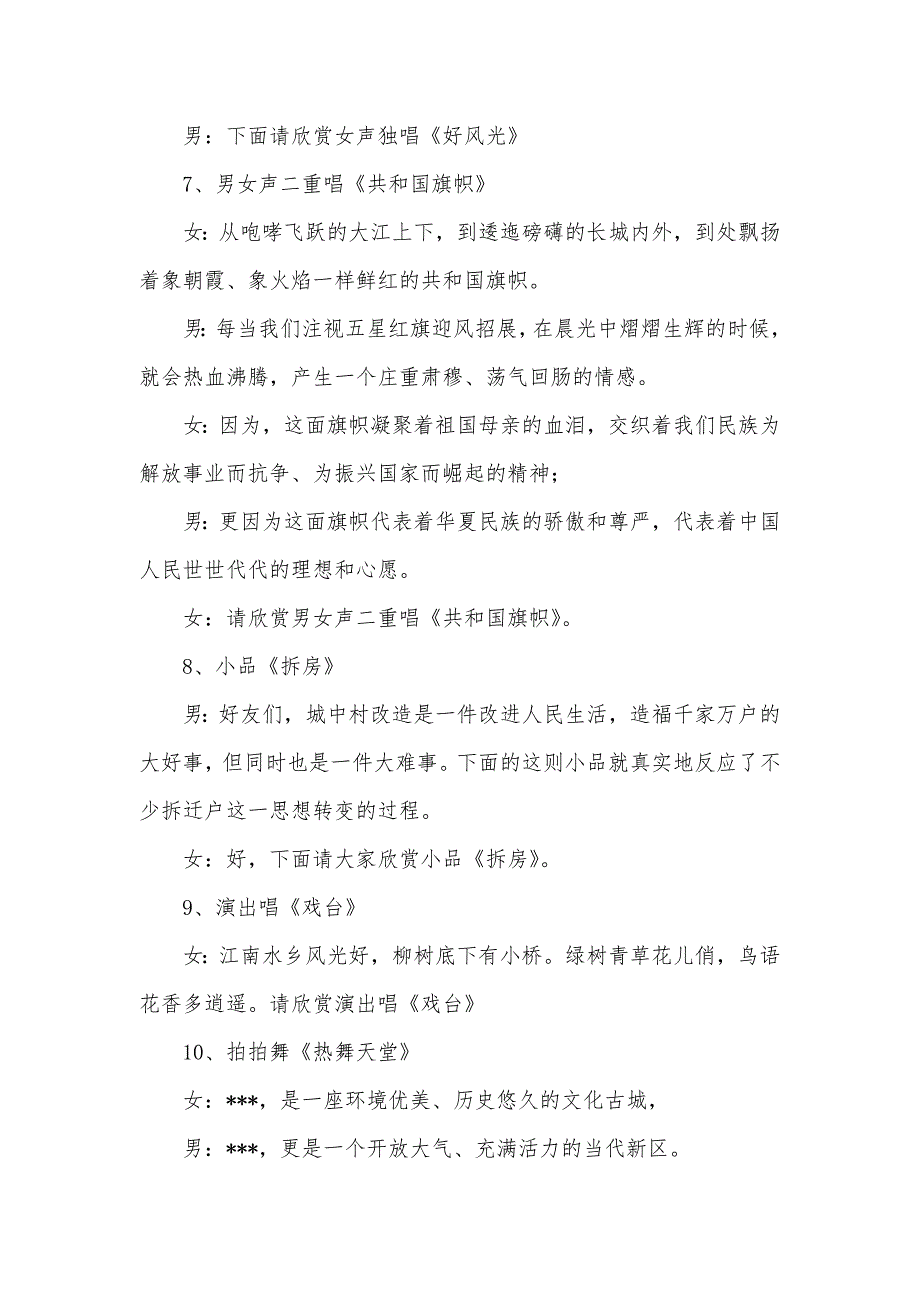 男：下面请欣赏女声独唱《好风光》

7、男女声二重唱《共和国旗帜》

女：从咆哮飞跃的大江上下，到逶迤磅礴的长城内外，到处飘扬着象朝霞、象火焰一样鲜红的共和国旗帜。

男：每当我们注视五星红旗迎风招展，在晨光中熠熠生辉的时候，就会热血沸腾，产生一个庄重肃穆、荡气回肠的情感。

女：因为，这面旗帜凝聚着祖国母亲的血泪，交织着我们民族为解放事业而抗争、为振兴国家而崛起的精神；

男：更因为这面旗帜代表着华夏民族的骄傲和尊严，代表着中国人民世世代代的理想和心愿。

女：请欣赏男女声二重唱《共和国旗帜》。

8、小品《拆房》

男：好友们，城中村改造是一件改进人民生活，造福千家万户的大好事，但同时也是一件大难事。下面的这则小品就真实地反应了不少拆迁户这一思想转变的过程。

女：好，下面请大家欣赏小品《拆房》。

9、演出唱《戏台》

女：江南水乡风光好，柳树底下有小桥。绿树青草花儿俏，鸟语花香多逍遥。请欣赏演出唱《戏台》

10、拍拍舞《热舞天堂》

女：***，是一座环境优美、历史悠久的文化古城，

男：***，更是一个开放大气、充满活力的当代新区。